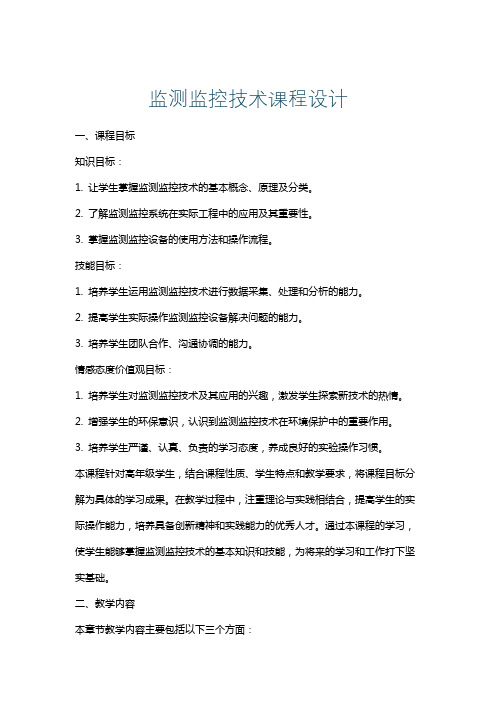 监测监控技术课程设计

一、课程目标

知识目标：

1. 让学生掌握监测监控技术的基本概念、原理及分类。

2. 了解监测监控系统在实际工程中的应用及其重要性。

3. 掌握监测监控设备的使用方法和操作流程。

技能目标：

1. 培养学生运用监测监控技术进行数据采集、处理和分析的能力。

2. 提高学生实际操作监测监控设备解决问题的能力。

3. 培养学生团队合作、沟通协调的能力。

情感态度价值观目标：

1. 培养学生对监测监控技术及其应用的兴趣，激发学生探索新技术的热情。

2. 增强学生的环保意识，认识到监测监控技术在环境保护中的重要作用。

3. 培养学生严谨、认真、负责的学习态度，养成良好的实验操作习惯。

本课程针对高年级学生，结合课程性质、学生特点和教学要求，将课程目标分解为具体的学习成果。在教学过程中，注重理论与实践相结合，提高学生的实际操作能力，培养具备创新精神和实践能力的优秀人才。通过本课程的学习，使学生能够掌握监测监控技术的基本知识和技能，为将来的学习和工作打下坚实基础。

二、教学内容

本章节教学内容主要包括以下三个方面：